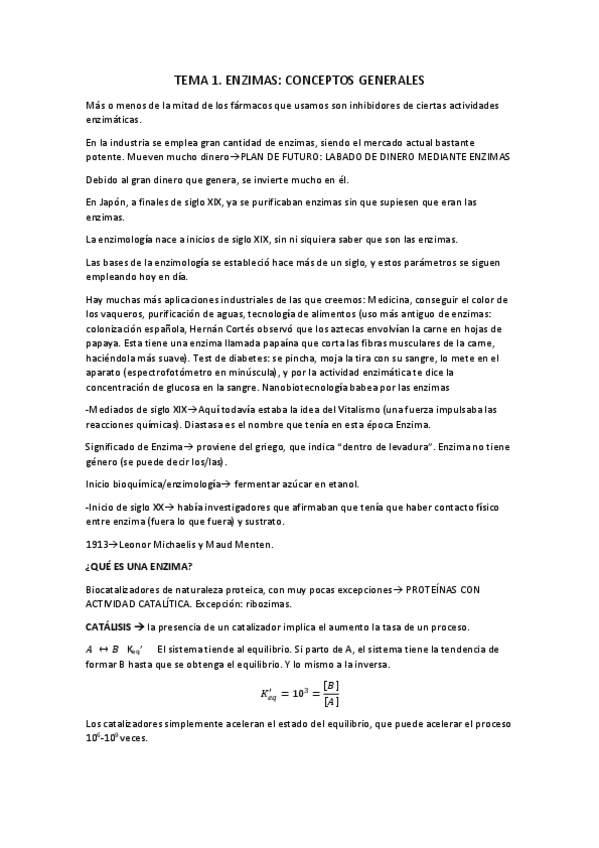 TEMA 1. ENZIMAS: CONCEPTOS GENERALES

Más o menos de la mitad de los fármacos que usamos son inhibidores de ciertas actividades enzimáticas.

En la industria se emplea gran cantidad de enzimas, siendo el mercado actual bastante potente. Mueven mucho dinero→PLAN DE FUTURO: LABADO DE DINERO MEDIANTE ENZIMAS

Debido al gran dinero que genera, se invierte mucho en él.

En Japón, a finales de siglo XIX, ya se purificaban enzimas sin que supiesen que eran las enzimas.

La enzimología nace a inicios de siglo XIX, sin ni siquiera saber que son las enzimas.

Las bases de la enzimología se estableció hace más de un siglo, y estos parámetros se siguen empleando hoy en día.

Hay muchas más aplicaciones industriales de las que creemos: Medicina, conseguir el color de los vaqueros, purificación de aguas, tecnología de alimentos (uso más antiguo de enzimas: colonización española, Hernán Cortés observó que los aztecas envolvían la carne en hojas de papaya. Esta tiene una enzima llamada papaína que corta las fibras musculares de la carne, haciéndola más suave). Test de diabetes: se pincha, moja la tira con su sangre, lo mete en el aparato (espectrofotómetro en minúscula), y por la actividad enzimática te dice la concentración de glucosa en la sangre. Nanobiotecnología babea por las enzimas

-Mediados de siglo XIX→Aquí todavía estaba la idea del Vitalismo (una fuerza impulsaba las reacciones químicas). Diastasa es el nombre que tenía en esta época Enzima.

Significado de Enzima→ proviene del griego, que indica "dentro de levadura". Enzima no tiene género (se puede decir los/las).

Inicio bioquímica/enzimología→ fermentar azúcar en etanol.

-Inicio de siglo XX→ había investigadores que afirmaban que tenía que haber contacto físico entre enzima (fuera lo que fuera) y sustrato.

1913→Leonor Michaelis y Maud Menten.

¿QUÉ ES UNA ENZIMA?

Biocatalizadores de naturaleza proteica, con muy pocas excepciones→ PROTEÍNAS CON ACTIVIDAD CATALÍTICA. Excepción: ribozimas.

CATÁLISIS → la presencia de un catalizador implica el aumento la tasa de un proceso.

$A \leftrightarrow B$ $K_{eq}'$ El sistema tiende al equilibrio. Si parto de A, el sistema tiene la tendencia de formar B hasta que se obtenga el equilibrio. Y lo mismo a la inversa.

$K'_{eq} = 10^3 = \frac{[B]}{[A]}$

Los catalizadores simplemente aceleran el estado del equilibrio, que puede acelerar el proceso $10^6$-$10^9$ veces.